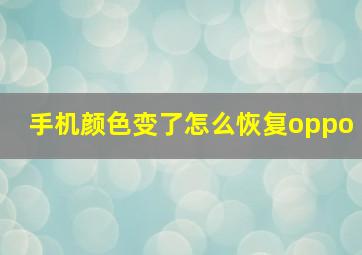 手机颜色变了怎么恢复oppo